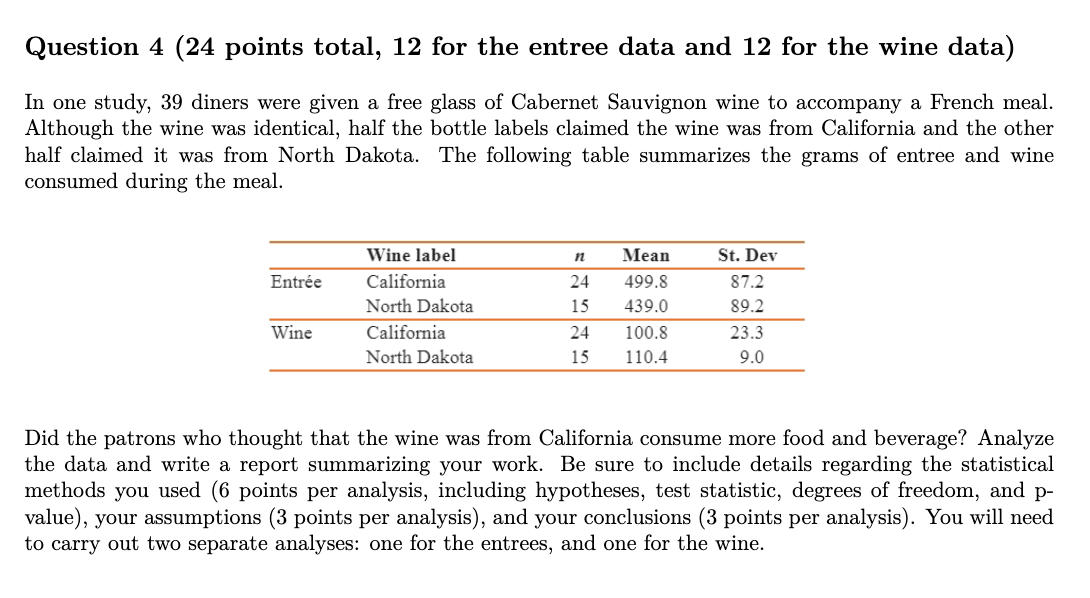 Question 4 (24 points total, 12 for the entree data and 12 for the wine data)

In one study, 39 diners were given a free glass of Cabernet Sauvignon wine to accompany a French meal. Although the wine was identical, half the bottle labels claimed the wine was from California and the other half claimed it was from North Dakota. The following table summarizes the grams of entree and wine consumed during the meal.

|  | Wine label | n | Mean | St. Dev |
|---|---|---|---|---|
| Entrée | California | 24 | 499.8 | 87.2 |
|  | North Dakota | 15 | 439.0 | 89.2 |
| Wine | California | 24 | 100.8 | 23.3 |
|  | North Dakota | 15 | 110.4 | 9.0 |

Did the patrons who thought that the wine was from California consume more food and beverage? Analyze the data and write a report summarizing your work. Be sure to include details regarding the statistical methods you used (6 points per analysis, including hypotheses, test statistic, degrees of freedom, and p-value), your assumptions (3 points per analysis), and your conclusions (3 points per analysis). You will need to carry out two separate analyses: one for the entrees, and one for the wine.